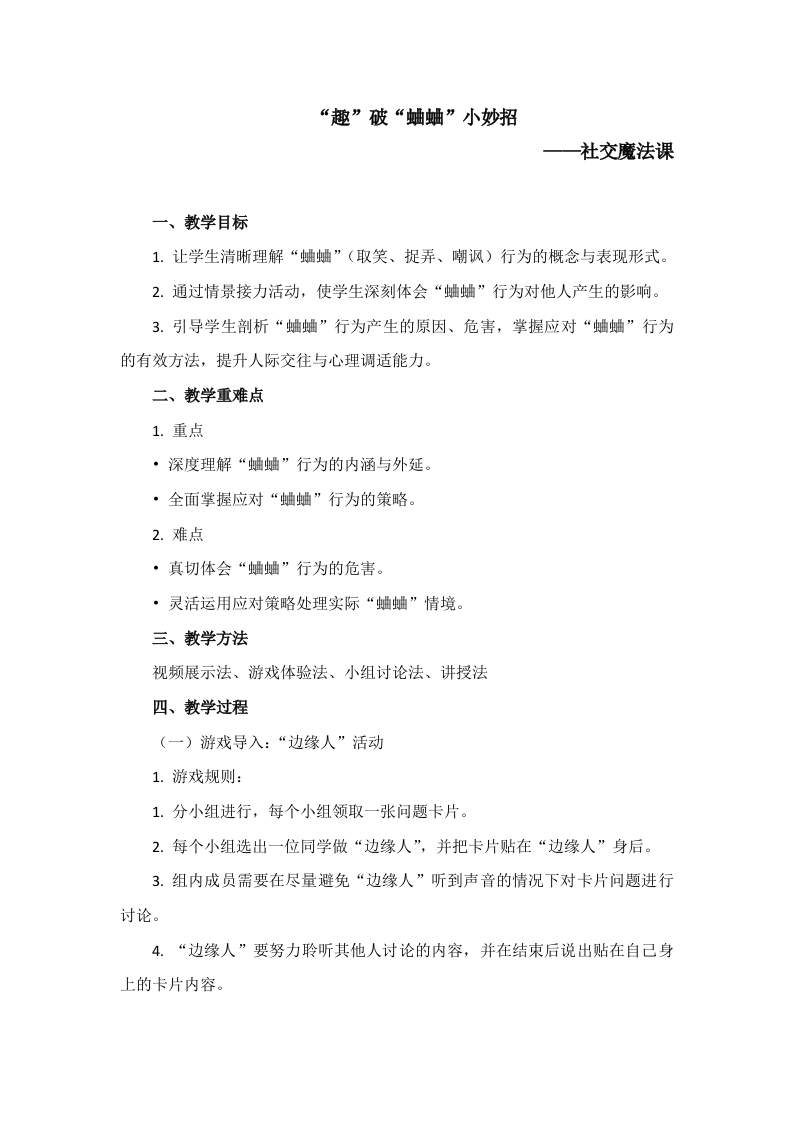 “趣”破“蛐蛐”小妙招

——社交魔法课

一、教学目标

1.让学生清晰理解“蛐蛐”（取笑、捉弄、嘲讽）行为的概念与表现形式。

2.通过情景接力活动，使学生深刻体会“蛐蛐”行为对他人产生的影响。

3.引导学生剖析“蛐蛐”行为产生的原因、危害，掌握应对“蛐蛐”行为的有效方法，提升人际交往与心理调适能力。

二、教学重难点

1.重点

• 深度理解“蛐蛐”行为的内涵与外延。

• 全面掌握应对“蛐蛐”行为的策略。

2.难点

• 真切体会“蛐蛐”行为的危害。

• 灵活运用应对策略处理实际“蛐蛐”情境。

三、教学方法

视频展示法、游戏体验法、小组讨论法、讲授法

四、教学过程

（一）游戏导入：“边缘人”活动

1.游戏规则：

1.分小组进行，每个小组领取一张问题卡片。

2.每个小组选出一位同学做“边缘人”，并把卡片贴在“边缘人”身后。

3.组内成员需要在尽量避免“边缘人”听到声音的情况下对卡片问题进行讨论。

4.“边缘人”要努力聆听其他人讨论的内容，并在结束后说出贴在自己身上的卡片内容。